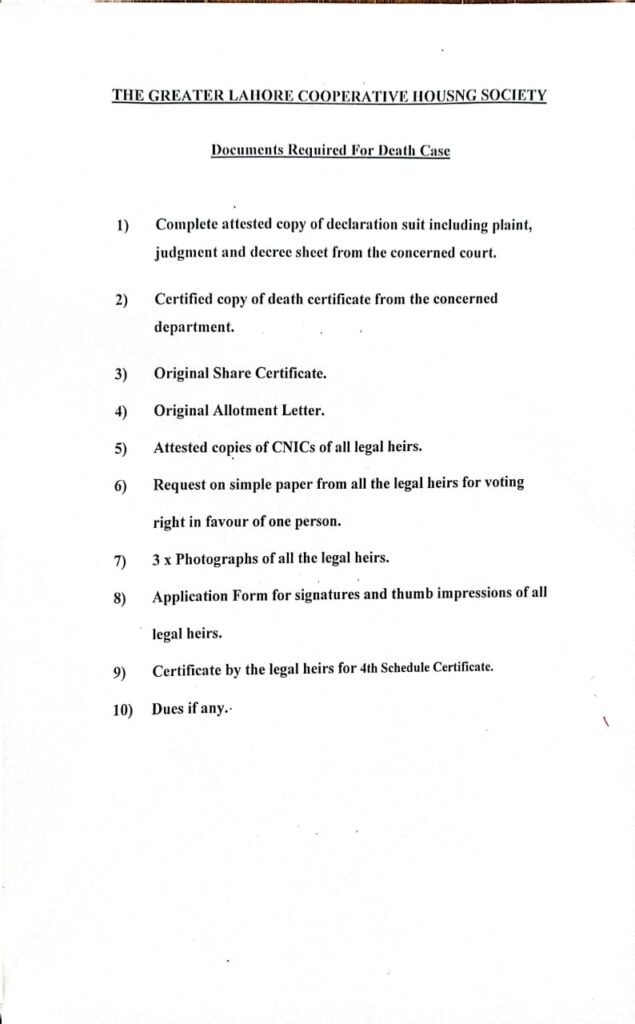 THE GREATER LAHORE COOPERATIVE HOUSNG SOCIETY

Documents Required For Death Case

1) Complete attested copy of declaration suit including plaint, judgment and decree sheet from the concerned court.

2) Certified copy of death certificate from the concerned department.

3) Original Share Certificate.

4) Original Allotment Letter.

5) Attested copies of CNICs of all legal heirs.

6) Request on simple paper from all the legal heirs for voting right in favour of one person.

7) 3 x Photographs of all the legal heirs.

8) Application Form for signatures and thumb impressions of all legal heirs.

9) Certificate by the legal heirs for 4th Schedule Certificate.

10) Dues if any.